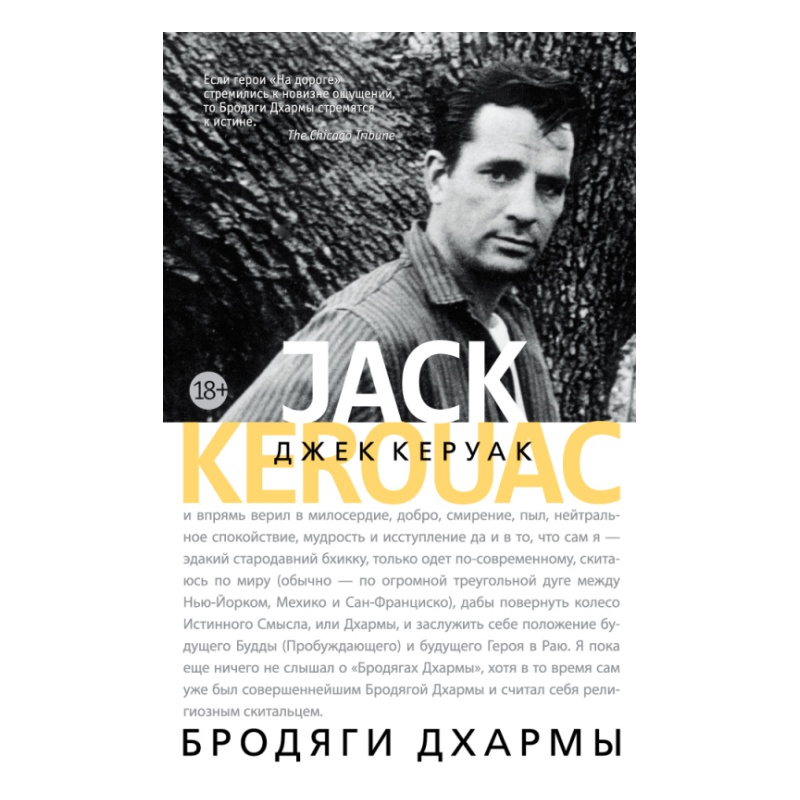 Если герои «На дороге» стремились к новизне ощущений, то Бродяги Дхармы стремятся к истине.
The Chicago Tribune

18+

JACK KEROUAC

ДЖЕК КЕРУАК

и впрямь верил в милосердие, добро, смирение, пыл, нейтральное спокойствие, мудрость и исступление да и в то, что сам я — эдакий стародавний бхикку, только одет по-современному, скитаюсь по миру (обычно — по огромной треугольной дуге между Нью-Йорком, Мехико и Сан-Франциско), дабы повернуть колесо Истинного Смысла, или Дхармы, и заслужить себе положение будущего Будды (Пробуждающего) и будущего Героя в Раю. Я пока еще ничего не слышал о «Бродягах Дхармы», хотя в то время сам уже был совершеннейшим Бродягой Дхармы и считал себя религиозным скитальцем.

БРОДЯГИ ДХАРМЫ